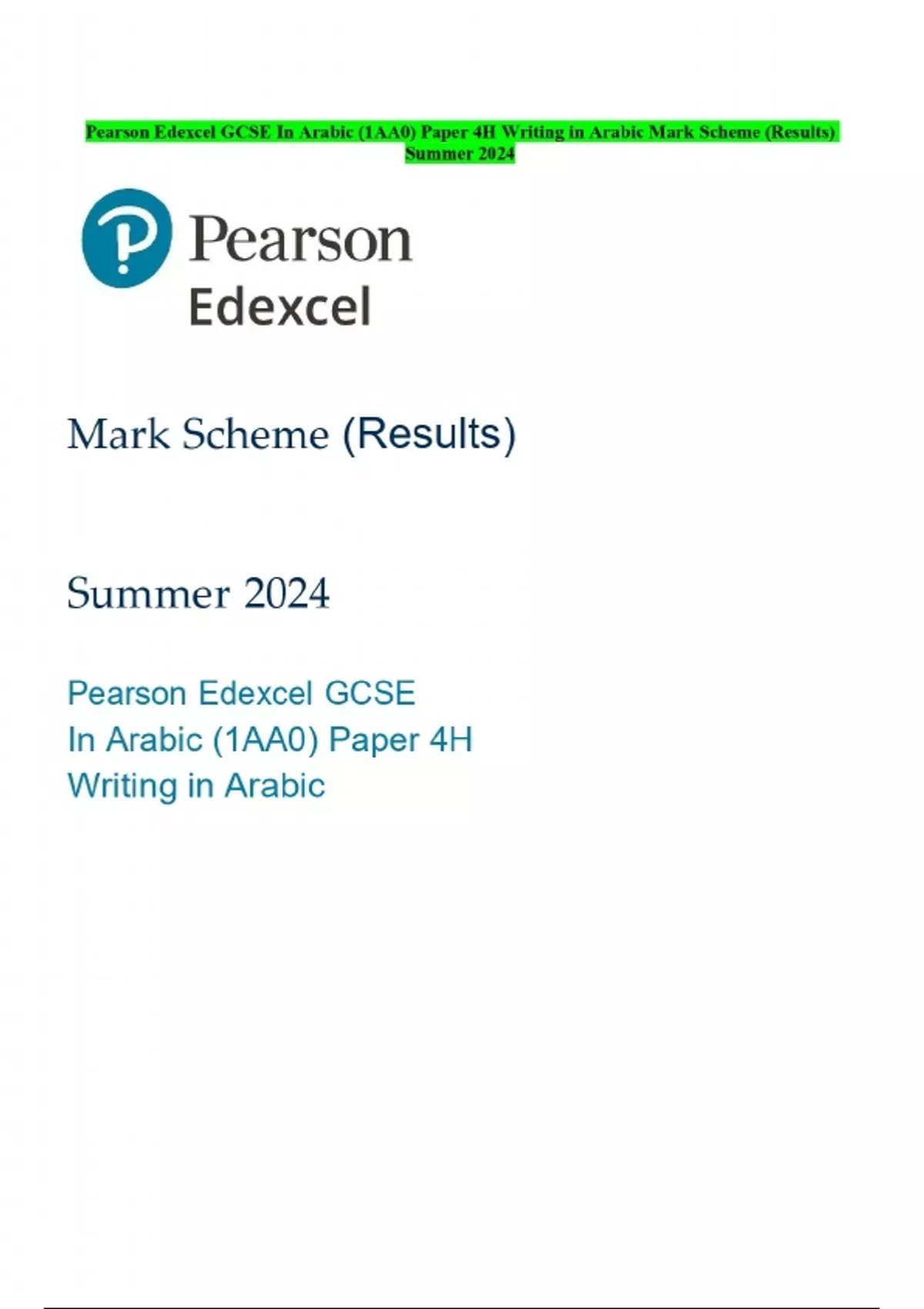 Pearson Edexcel GCSE In Arabic (1AA0) Paper 4H Writing in Arabic Mark Scheme (Results) Summer 2024

Pearson
Edexcel

Mark Scheme (Results)

Summer 2024

Pearson Edexcel GCSE
In Arabic (1AA0) Paper 4H
Writing in Arabic